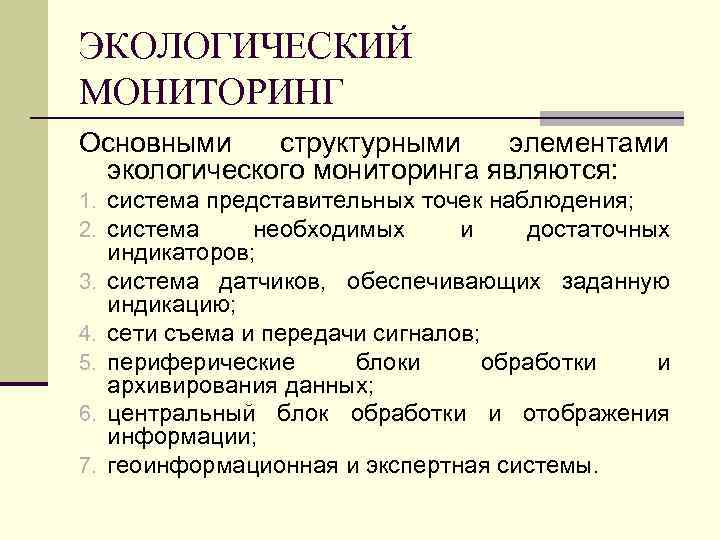 ЭКОЛОГИЧЕСКИЙ МОНИТОРИНГ

Основными структурными элементами экологического мониторинга являются:

1. система представительных точек наблюдения;
2. система необходимых и достаточных индикаторов;
3. система датчиков, обеспечивающих заданную индикацию;
4. сети съема и передачи сигналов;
5. периферические блоки обработки и архивирования данных;
6. центральный блок обработки и отображения информации;
7. геоинформационная и экспертная системы.